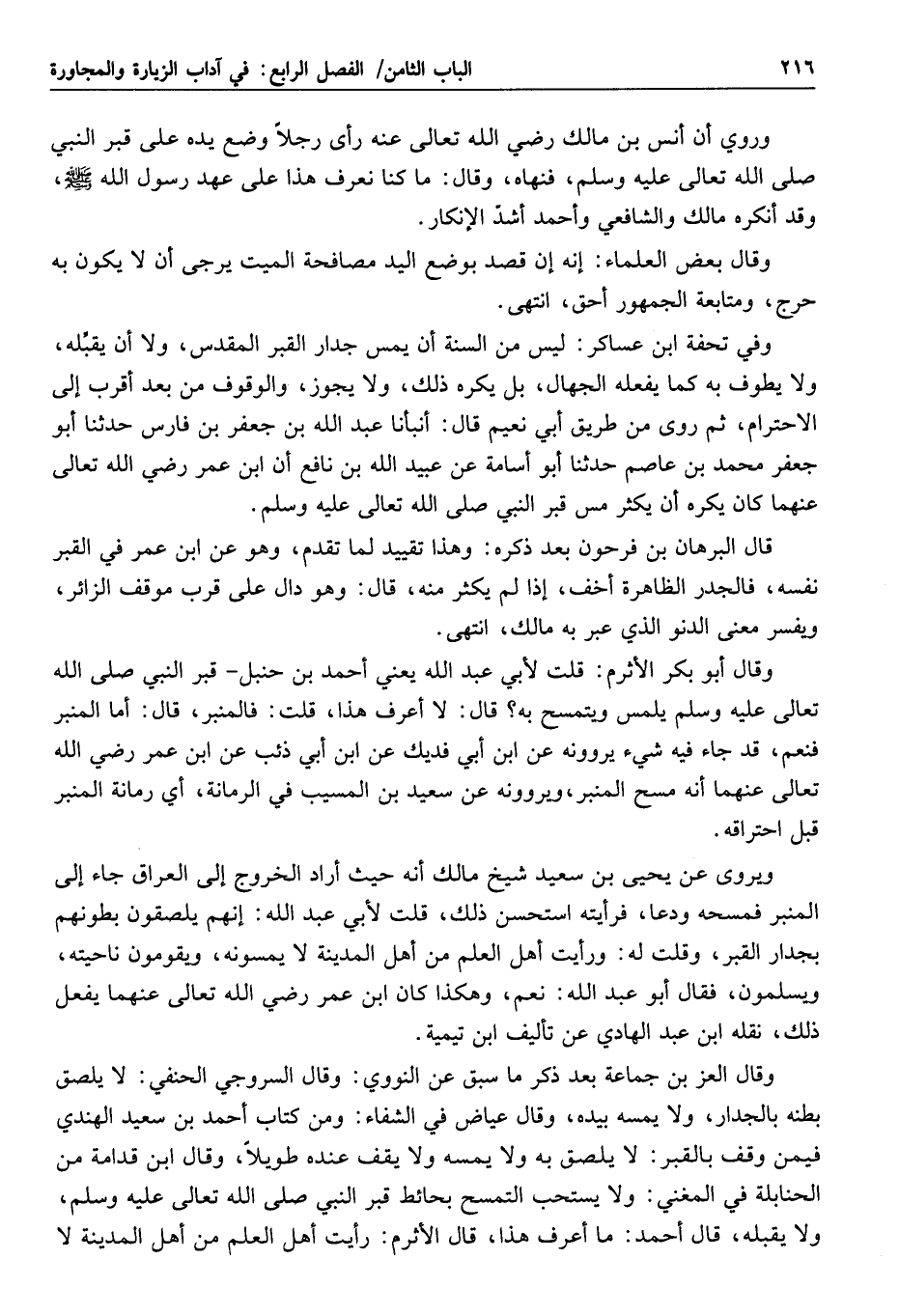 ٢١٦ الباب الثامن/ الفصل الرابع: في آداب الزيارة والمجاورة

وروي أن أنس بن مالك رضي الله تعالى عنه رأى رجلاً وضع يده على قبر النبي صلى الله تعالى عليه وسلم، فنهاه، وقال: ما كنا نعرف هذا على عهد رسول الله ﷺ، وقد أنكره مالك والشافعي وأحمد أشدّ الإنكار.

وقال بعض العلماء: إنه إن قصد بوضع اليد مصافحة الميت يرجى أن لا يكون به حرج، ومتابعة الجمهور أحق، انتهى.

وفي تحفة ابن عساكر: ليس من السنة أن يمس جدار القبر المقدس، ولا أن يقبِّله، ولا يطوف به كما يفعله الجهال، بل يكره ذلك، ولا يجوز، والوقوف من بعد أقرب إلى الاحترام، ثم روى من طريق أبي نعيم قال: أنبأنا عبد الله بن جعفر بن فارس حدثنا أبو جعفر محمد بن عاصم حدثنا أبو أسامة عن عبيد الله بن نافع أن ابن عمر رضي الله تعالى عنهما كان يكره أن يكثر مس قبر النبي صلى الله تعالى عليه وسلم.

قال البرهان بن فرحون بعد ذكره: وهذا تقييد لما تقدم، وهو عن ابن عمر في القبر نفسه، فالجدر الظاهرة أخف، إذا لم يكثر منه، قال: وهو دال على قرب موقف الزائر، ويفسر معنى الدنو الذي عبر به مالك، انتهى.

وقال أبو بكر الأثرم: قلت لأبي عبد الله يعني أحمد بن حنبل- قبر النبي صلى الله تعالى عليه وسلم يلمس ويتمسح به؟ قال: لا أعرف هذا، قلت: فالمنبر، قال: أما المنبر فنعم، قد جاء فيه شيء يروونه عن ابن أبي فديك عن ابن أبي ذئب عن ابن عمر رضي الله تعالى عنهما أنه مسح المنبر، ويروونه عن سعيد بن المسيب في الرمانة، أي رمانة المنبر قبل احتراقه.

ويروى عن يحيى بن سعيد شيخ مالك أنه حيث أراد الخروج إلى العراق جاء إلى المنبر فمسحه ودعا، فرأيته استحسن ذلك، قلت لأبي عبد الله: إنهم يلصقون بطونهم بجدار القبر، وقلت له: ورأيت أهل العلم من أهل المدينة لا يمسونه، ويقومون ناحيته، ويسلمون، فقال أبو عبد الله: نعم، وهكذا كان ابن عمر رضي الله تعالى عنهما يفعل ذلك، نقله ابن عبد الهادي عن تأليف ابن تيمية.

وقال العز بن جماعة بعد ذكر ما سبق عن النووي: وقال السروجي الحنفي: لا يلصق بطنه بالجدار، ولا يمسه بيده، وقال عياض في الشفاء: ومن كتاب أحمد بن سعيد الهندي فيمن وقف بالقبر: لا يلصق به ولا يمسه ولا يقف عنده طويلاً، وقال ابن قدامة من الحنابلة في المغني: ولا يستحب التمسح بحائط قبر النبي صلى الله تعالى عليه وسلم، ولا يقبله، قال أحمد: ما أعرف هذا، قال الأثرم: رأيت أهل العلم من أهل المدينة لا